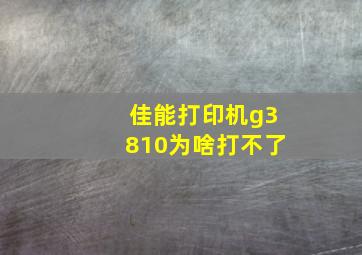 佳能打印机g3810为啥打不了